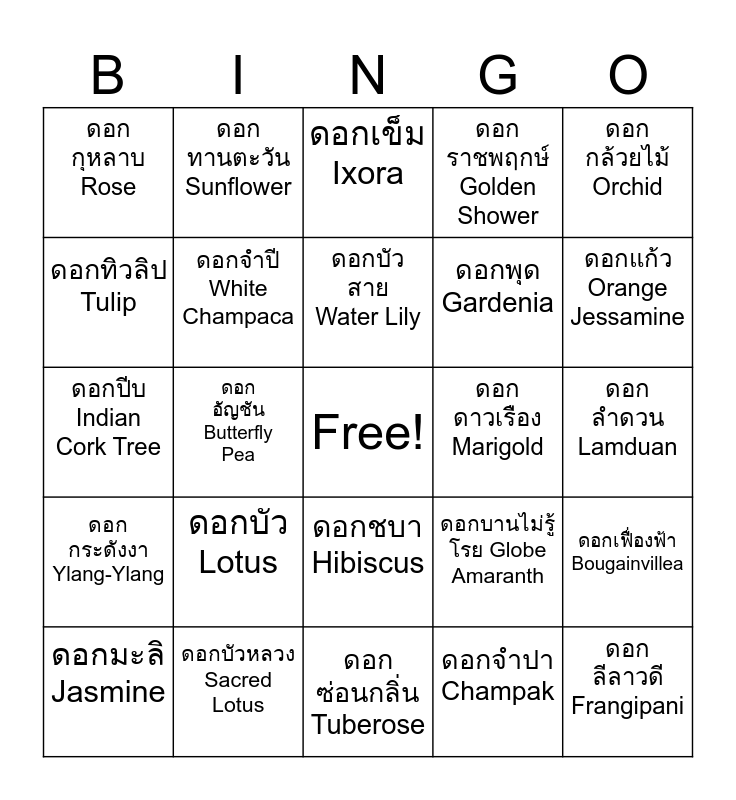 | B | I | N | G | O |
|---|---|---|---|---|
| ดอกกุหลาบ Rose | ดอกทานตะวัน Sunflower | ดอกเข็ม Ixora | ดอกราชพฤกษ์ Golden Shower | ดอกกล้วยไม้ Orchid |
| ดอกทิวลิป Tulip | ดอกจำปี White Champaca | ดอกบัวสาย Water Lily | ดอกพุด Gardenia | ดอกแก้ว Orange Jessamine |
| ดอกปีบ Indian Cork Tree | ดอกอัญชัน Butterfly Pea | Free! | ดอกดาวเรือง Marigold | ดอกลำดวน Lamduan |
| ดอกกระดังงา Ylang-Ylang | ดอกบัว Lotus | ดอกชบา Hibiscus | ดอกบานไม่รู้โรย Globe Amaranth | ดอกเฟื่องฟ้า Bougainvillea |
| ดอกมะลิ Jasmine | ดอกบัวหลวง Sacred Lotus | ดอกซ่อนกลิ่น Tuberose | ดอกจำปา Champak | ดอกลีลาวดี Frangipani |